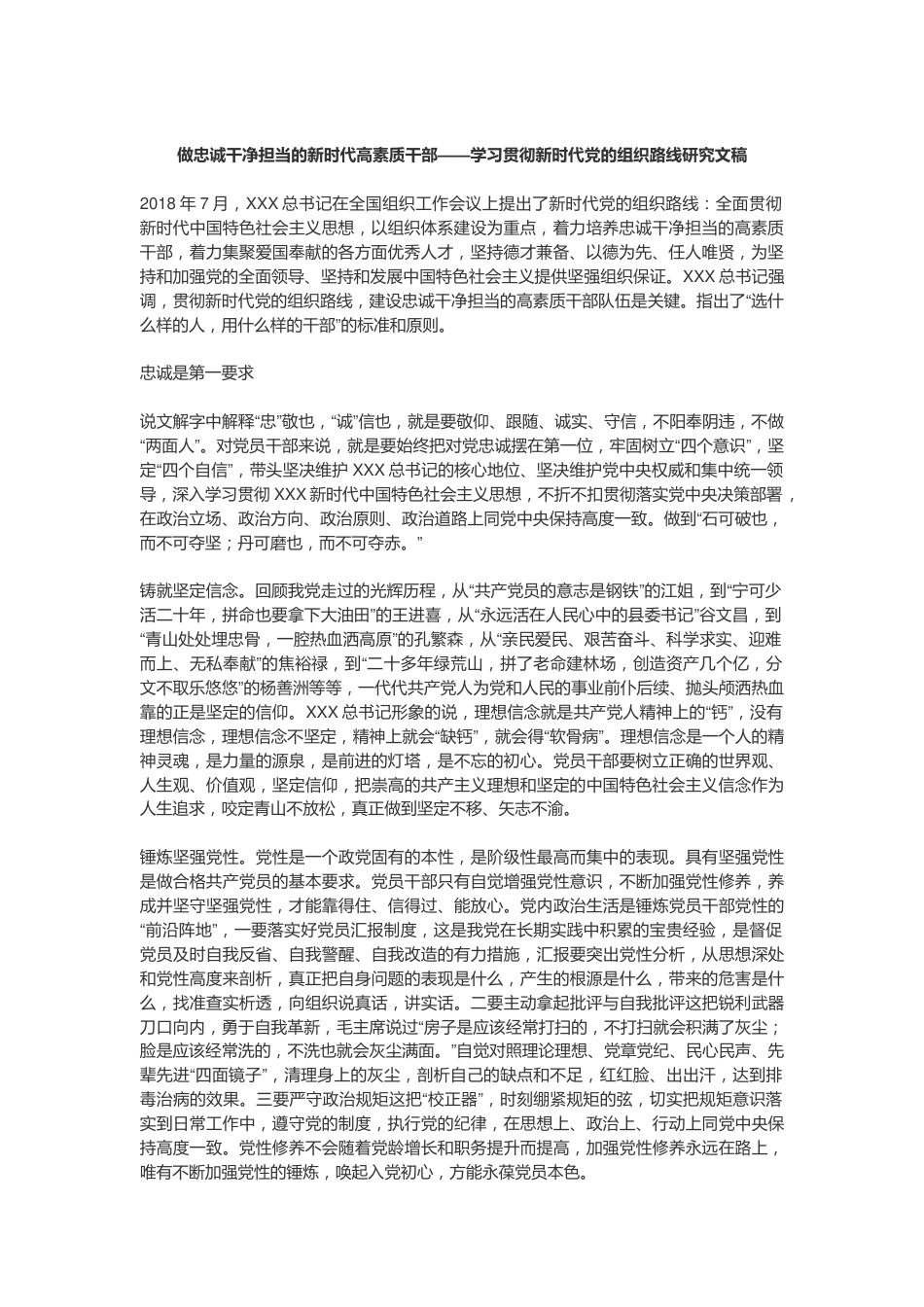 做忠诚干净担当的新时代高素质干部——学习贯彻新时代党的组织路线研究文稿

2018 年 7 月，XXX 总书记在全国组织工作会议上提出了新时代党的组织路线：全面贯彻新时代中国特色社会主义思想，以组织体系建设为重点，着力培养忠诚干净担当的高素质干部，着力集聚爱国奉献的各方面优秀人才，坚持德才兼备、以德为先、任人唯贤，为坚持和加强党的全面领导、坚持和发展中国特色社会主义提供坚强组织保证。XXX 总书记强调，贯彻新时代党的组织路线，建设忠诚干净担当的高素质干部队伍是关键。指出了“选什么样的人，用什么样的干部”的标准和原则。

忠诚是第一要求

说文解字中解释“忠”敬也，“诚”信也，就是要敬仰、跟随、诚实、守信，不阳奉阴违，不做“两面人”。对党员干部来说，就是要始终把对党忠诚摆在第一位，牢固树立“四个意识”，坚定“四个自信”，带头坚决维护 XXX 总书记的核心地位、坚决维护党中央权威和集中统一领导，深入学习贯彻 XXX 新时代中国特色社会主义思想，不折不扣贯彻落实党中央决策部署，在政治立场、政治方向、政治原则、政治道路上同党中央保持高度一致。做到“石可破也，而不可夺坚；丹可磨也，而不可夺赤。”

铸就坚定信念。回顾我党走过的光辉历程，从“共产党员的意志是钢铁”的江姐，到“宁可少活二十年，拼命也要拿下大油田”的王进喜，从“永远活在人民心中的县委书记”谷文昌，到“青山处处埋忠骨，一腔热血洒高原”的孔繁森，从“亲民爱民、艰苦奋斗、科学求实、迎难而上、无私奉献”的焦裕禄，到“二十多年绿荒山，拼了老命建林场，创造资产几个亿，分文不取乐悠悠”的杨善洲等等，一代代共产党人为党和人民的事业前仆后续、抛头颅洒热血靠的正是坚定的信仰。XXX 总书记形象的说，理想信念就是共产党人精神上的“钙”，没有理想信念，理想信念不坚定，精神上就会“缺钙”，就会得“软骨病”。理想信念是一个人的精神灵魂，是力量的源泉，是前进的灯塔，是不忘的初心。党员干部要树立正确的世界观、人生观、价值观，坚定信仰，把崇高的共产主义理想和坚定的中国特色社会主义信念作为人生追求，咬定青山不放松，真正做到坚定不移、矢志不渝。

锤炼坚强党性。党性是一个政党固有的本性，是阶级性最高而集中的表现。具有坚强党性是做合格共产党员的基本要求。党员干部只有自觉增强党性意识，不断加强党性修养，养成并坚守坚强党性，才能靠得住、信得过、能放心。党内政治生活是锤炼党员干部党性的“前沿阵地”，一要落实好党员汇报制度，这是我党在长期实践中积累的宝贵经验，是督促党员及时自我反省、自我警醒、自我改造的有力措施，汇报要突出党性分析，从思想深处和党性高度来剖析，真正把自身问题的表现是什么，产生的根源是什么，带来的危害是什么，找准查实析透，向组织说真话，讲实话。二要主动拿起批评与自我批评这把锐利武器刀口向内，勇于自我革新，毛主席说过“房子是应该经常打扫的，不打扫就会积满了灰尘；脸是应该经常洗的，不洗也就会灰尘满面。”自觉对照理论理想、党章党纪、民心民声、先辈先进“四面镜子”，清理身上的灰尘，剖析自己的缺点和不足，红红脸、出出汗，达到排毒治病的效果。三要严守政治规矩这把“校正器”，时刻绷紧规矩的弦，切实把规矩意识落实到日常工作中，遵守党的制度，执行党的纪律，在思想上、政治上、行动上同党中央保持高度一致。党性修养不会随着党龄增长和职务提升而提高，加强党性修养永远在路上，唯有不断加强党性的锤炼，唤起入党初心，方能永葆党员本色。